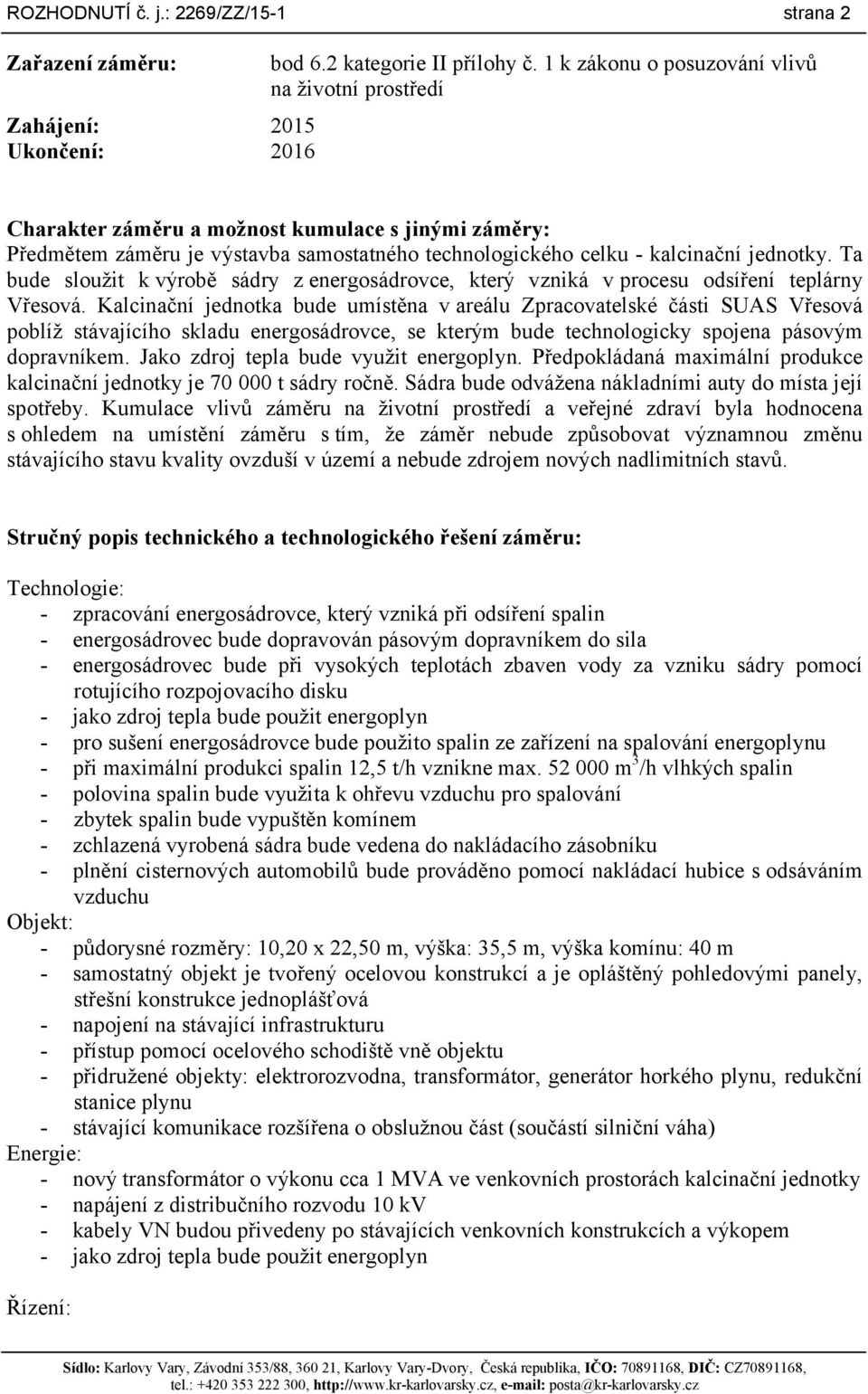 ROZHODNUTÍ č. j.: 2269/ZZ/15-1 strana 2

Zařazení záměru: bod 6.2 kategorie II přílohy č. 1 k zákonu o posuzování vlivů na životní prostředí

Zahájení: 2015
Ukončení: 2016

Charakter záměru a možnost kumulace s jinými záměry:
Předmětem záměru je výstavba samostatného technologického celku - kalcinační jednotky. Ta bude sloužit k výrobě sádry z energosádrovce, který vzniká v procesu odsíření teplárny Vřesová. Kalcinační jednotka bude umístěna v areálu Zpracovatelské části SUAS Vřesová poblíž stávajícího skladu energosádrovce, se kterým bude technologicky spojena pásovým dopravníkem. Jako zdroj tepla bude využit energoplyn. Předpokládaná maximální produkce kalcinační jednotky je 70 000 t sádry ročně. Sádra bude odvážena nákladními auty do místa její spotřeby. Kumulace vlivů záměru na životní prostředí a veřejné zdraví byla hodnocena s ohledem na umístění záměru s tím, že záměr nebude způsobovat významnou změnu stávajícího stavu kvality ovzduší v území a nebude zdrojem nových nadlimitních stavů.

Stručný popis technického a technologického řešení záměru:

Technologie:
- zpracování energosádrovce, který vzniká při odsíření spalin
- energosádrovec bude dopravován pásovým dopravníkem do sila
- energosádrovec bude při vysokých teplotách zbaven vody za vzniku sádry pomocí rotujícího rozpojovacího disku
- jako zdroj tepla bude použit energoplyn
- pro sušení energosádrovce bude použito spalin ze zařízení na spalování energoplynu
- při maximální produkci spalin 12,5 t/h vznikne max. 52 000 m$^3$/h vlhkých spalin
- polovina spalin bude využita k ohřevu vzduchu pro spalování
- zbytek spalin bude vypuštěn komínem
- zchlazená vyrobená sádra bude vedena do nakládacího zásobníku
- plnění cisternových automobilů bude prováděno pomocí nakládací hubice s odsáváním vzduchu
Objekt:
- půdorysné rozměry: 10,20 x 22,50 m, výška: 35,5 m, výška komínu: 40 m
- samostatný objekt je tvořený ocelovou konstrukcí a je opláštěný pohledovými panely, střešní konstrukce jednoplášťová
- napojení na stávající infrastrukturu
- přístup pomocí ocelového schodiště vně objektu
- přidružené objekty: elektrorozvodna, transformátor, generátor horkého plynu, redukční stanice plynu
- stávající komunikace rozšířena o obslužnou část (součástí silniční váha)
Energie:
- nový transformátor o výkonu cca 1 MVA ve venkovních prostorách kalcinační jednotky
- napájení z distribučního rozvodu 10 kV
- kabely VN budou přivedeny po stávajících venkovních konstrukcích a výkopem
- jako zdroj tepla bude použit energoplyn

Řízení:

Sídlo: Karlovy Vary, Závodní 353/88, 360 21, Karlovy Vary-Dvory, Česká republika, IČO: 70891168, DIČ: CZ70891168, tel.: +420 353 222 300, http://www.kr-karlovarsky.cz, e-mail: posta@kr-karlovarsky.cz